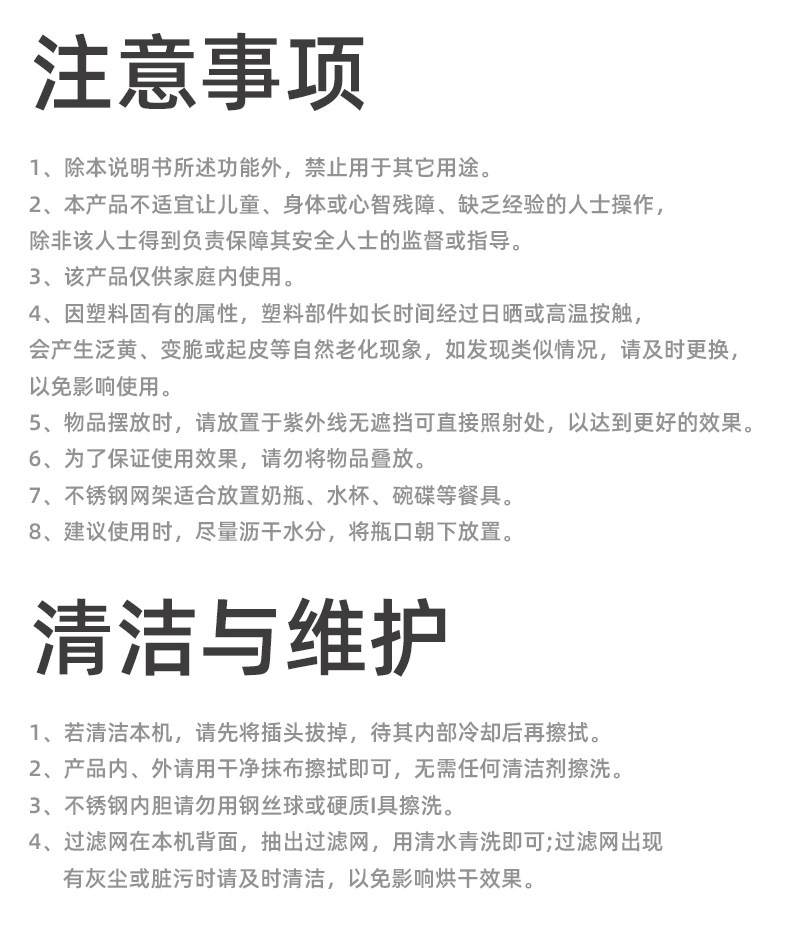 注意事项

1、除本说明书所述功能外，禁止用于其它用途。
2、本产品不适宜让儿童、身体或心智残障、缺乏经验的人士操作，除非该人士得到负责保障其安全人士的监督或指导。
3、该产品仅供家庭内使用。
4、因塑料固有的属性，塑料部件如长时间经过日晒或高温按触，会产生泛黄、变脆或起皮等自然老化现象，如发现类似情况，请及时更换，以免影响使用。
5、物品摆放时，请放置于紫外线无遮挡可直接照射处，以达到更好的效果。
6、为了保证使用效果，请勿将物品叠放。
7、不锈钢网架适合放置奶瓶、水杯、碗碟等餐具。
8、建议使用时，尽量沥干水分，将瓶口朝下放置。

清洁与维护

1、若清洁本机，请先将插头拔掉，待其内部冷却后再擦拭。
2、产品内、外请用干净抹布擦拭即可，无需任何清洁剂擦洗。
3、不锈钢内胆请勿用钢丝球或硬质I具擦洗。
4、过滤网在本机背面，抽出过滤网，用清水青洗即可;过滤网出现有灰尘或脏污时请及时清洁，以免影响烘干效果。